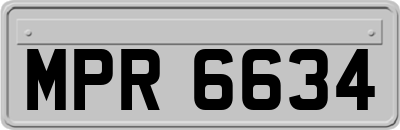 MPR 6634